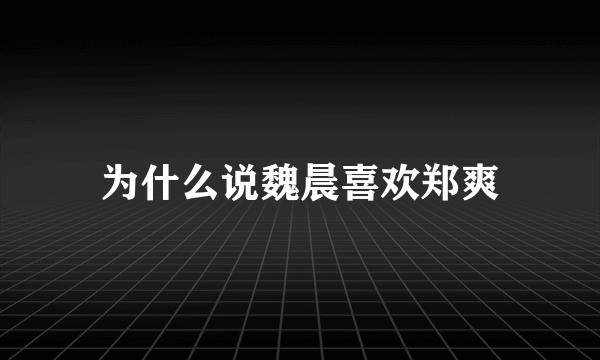 为什么说魏晨喜欢郑爽